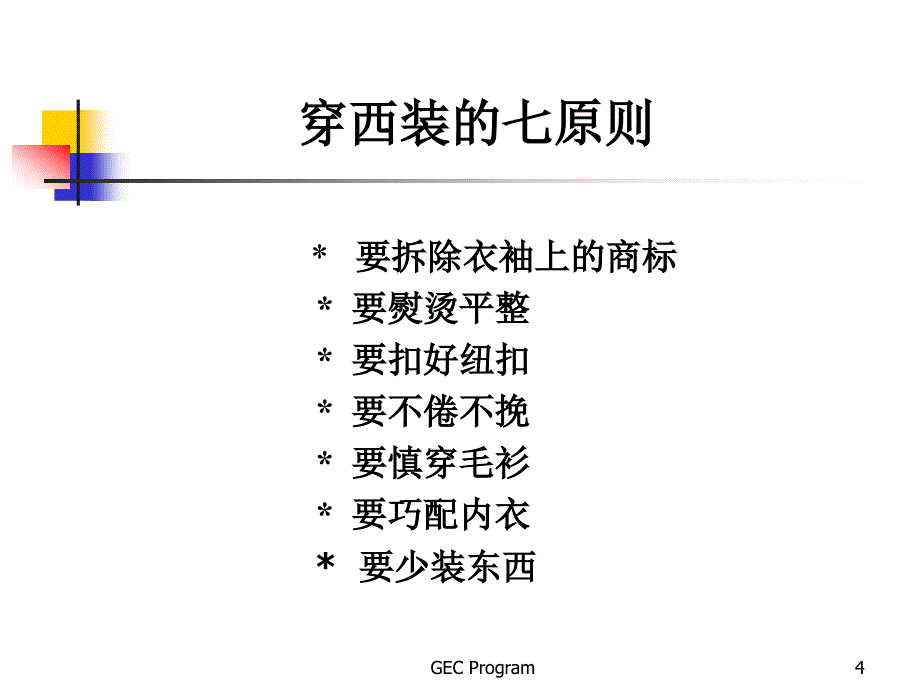 穿西装的七原则

＊ 要拆除衣袖上的商标
＊ 要熨烫平整
＊ 要扣好纽扣
＊ 要不倦不挽
＊ 要慎穿毛衫
＊ 要巧配内衣
＊ 要少装东西

GEC Program

4